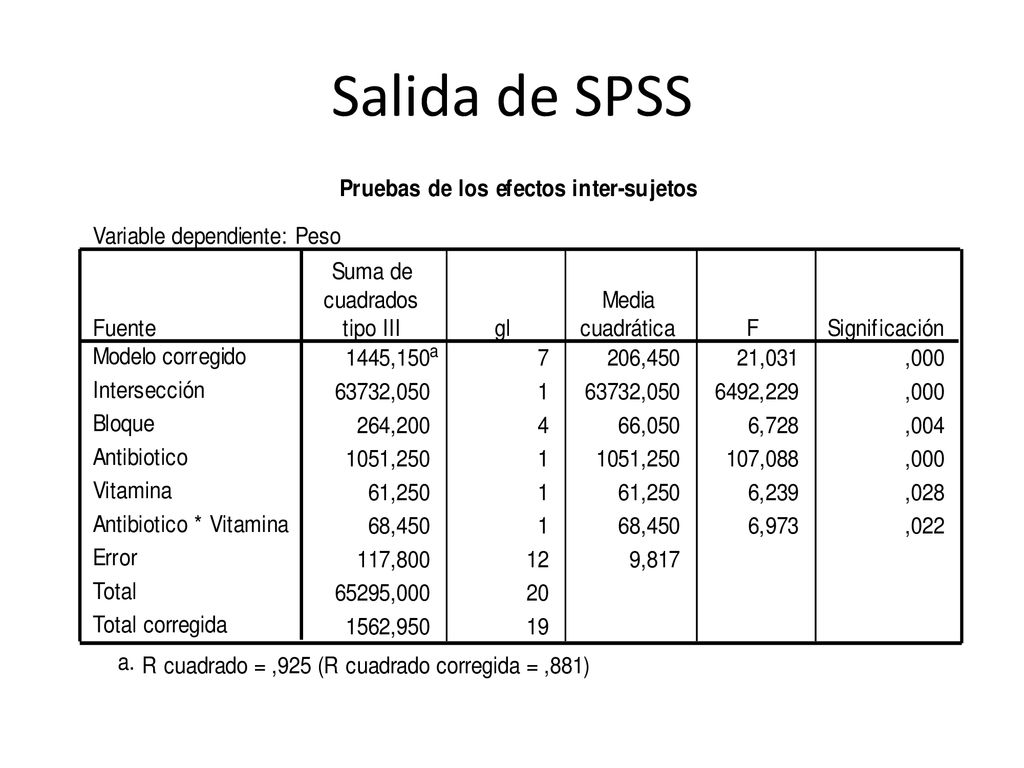 Salida de SPSS

Pruebas de los efectos inter-sujetos

Variable dependiente: Peso

| Fuente | Suma de cuadrados tipo III | gl | Media cuadrática | F | Significación |
|---|---|---|---|---|---|
| Modelo corregido | 1445,150$^a$ | 7 | 206,450 | 21,031 | ,000 |
| Intersección | 63732,050 | 1 | 63732,050 | 6492,229 | ,000 |
| Bloque | 264,200 | 4 | 66,050 | 6,728 | ,004 |
| Antibiotico | 1051,250 | 1 | 1051,250 | 107,088 | ,000 |
| Vitamina | 61,250 | 1 | 61,250 | 6,239 | ,028 |
| Antibiotico * Vitamina | 68,450 | 1 | 68,450 | 6,973 | ,022 |
| Error | 117,800 | 12 | 9,817 | | |
| Total | 65295,000 | 20 | | | |
| Total corregida | 1562,950 | 19 | | | |

a. R cuadrado = ,925 (R cuadrado corregida = ,881)